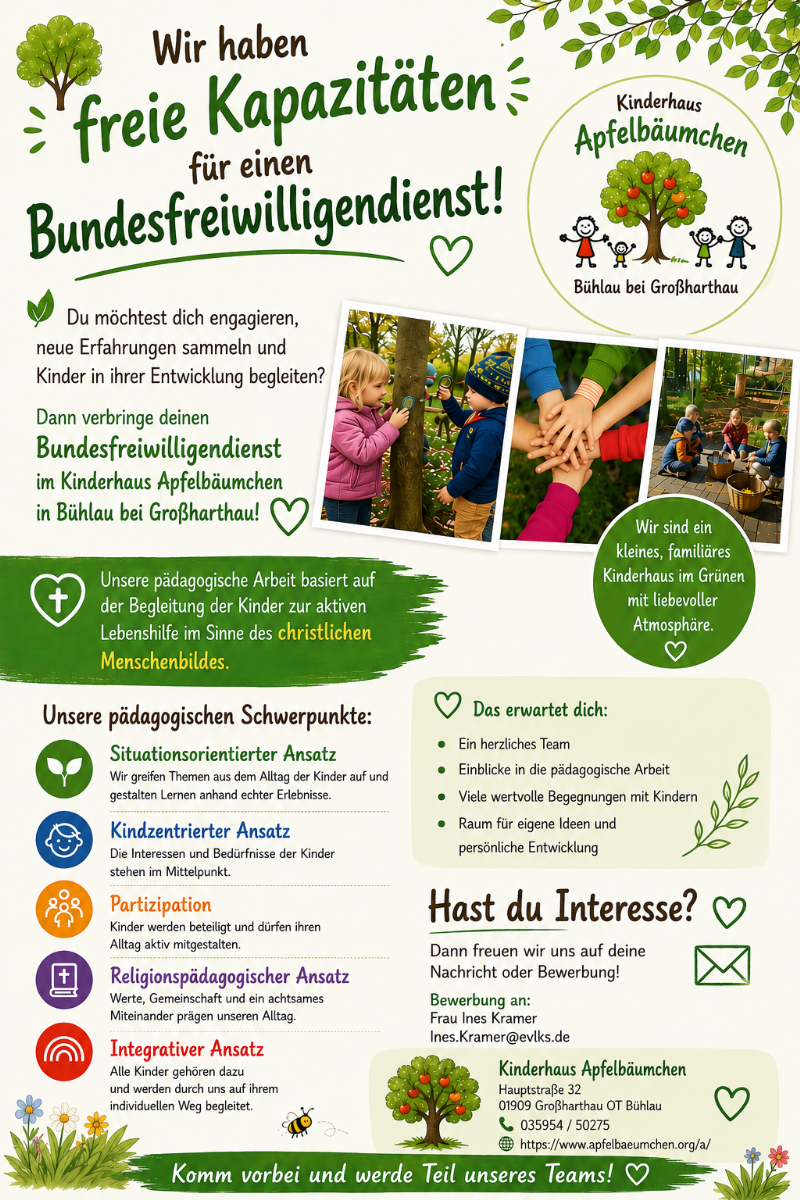 Wir haben freie Kapazitäten für einen Bundesfreiwilligendienst!

Kinderhaus Apfelbäumchen
Bühlau bei Großharthau

Du möchtest dich engagieren, neue Erfahrungen sammeln und Kinder in ihrer Entwicklung begleiten?

Dann verbringe deinen Bundesfreiwilligendienst im Kinderhaus Apfelbäumchen in Bühlau bei Großharthau!

Wir sind ein kleines, familiäres Kinderhaus im Grünen mit liebevoller Atmosphäre.

Unsere pädagogische Arbeit basiert auf der Begleitung der Kinder zur aktiven Lebenshilfe im Sinne des christlichen Menschenbildes.

Unsere pädagogischen Schwerpunkte:

Situationsorientierter Ansatz
Wir greifen Themen aus dem Alltag der Kinder auf und gestalten Lernen anhand echter Erlebnisse.

Kindzentrierter Ansatz
Die Interessen und Bedürfnisse der Kinder stehen im Mittelpunkt.

Partizipation
Kinder werden beteiligt und dürfen ihren Alltag aktiv mitgestalten.

Religionspädagogischer Ansatz
Werte, Gemeinschaft und ein achtsames Miteinander prägen unseren Alltag.

Integrativer Ansatz
Alle Kinder gehören dazu und werden durch uns auf ihrem individuellen Weg begleitet.

Das erwartet dich:
- Ein herzliches Team
- Einblicke in die pädagogische Arbeit
- Viele wertvolle Begegnungen mit Kindern
- Raum für eigene Ideen und persönliche Entwicklung

Hast du Interesse?
Dann freuen wir uns auf deine Nachricht oder Bewerbung!

Bewerbung an:
Frau Ines Kramer
Ines.Kramer@evlks.de

Kinderhaus Apfelbäumchen
Hauptstraße 32
01909 Großharthau OT Bühlau
035954 / 50275
https://www.apfelbaeumchen.org/a/

Komm vorbei und werde Teil unseres Teams!